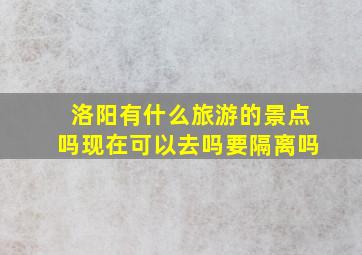 洛阳有什么旅游的景点吗现在可以去吗要隔离吗